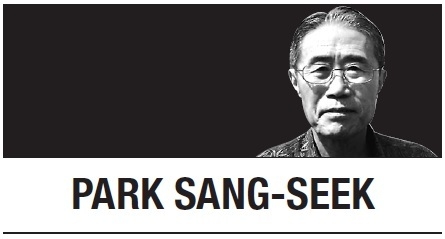 PARK SANG-SEEK